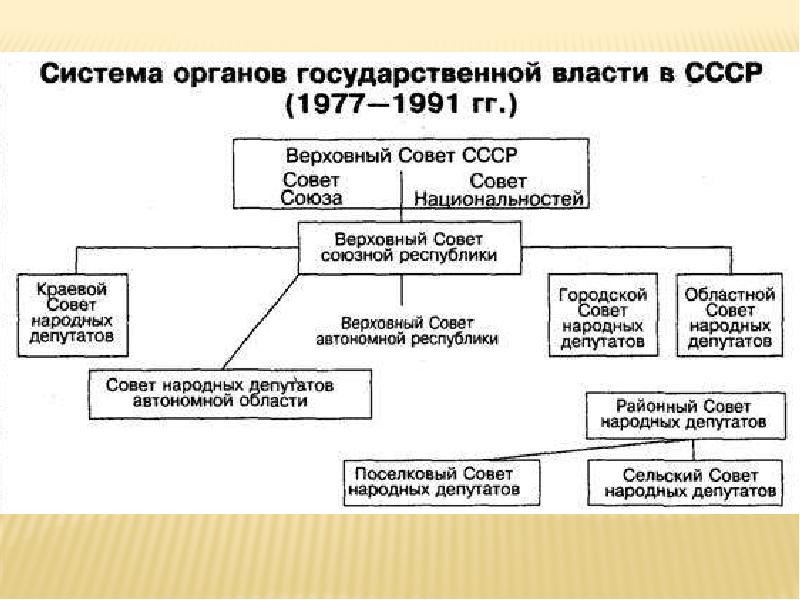 Система органов государственной власти в СССР (1977—1991 гг.)

Верховный Совет СССР

Совет Союза

Совет Национальностей

Верховный Совет союзной республики

Краевой Совет народных депутатов

Верховный Совет автономной республики

Городской Совет народных депутатов

Областной Совет народных депутатов

Совет народных депутатов автономной области

Районный Совет народных депутатов

Поселковый Совет народных депутатов

Сельский Совет народных депутатов